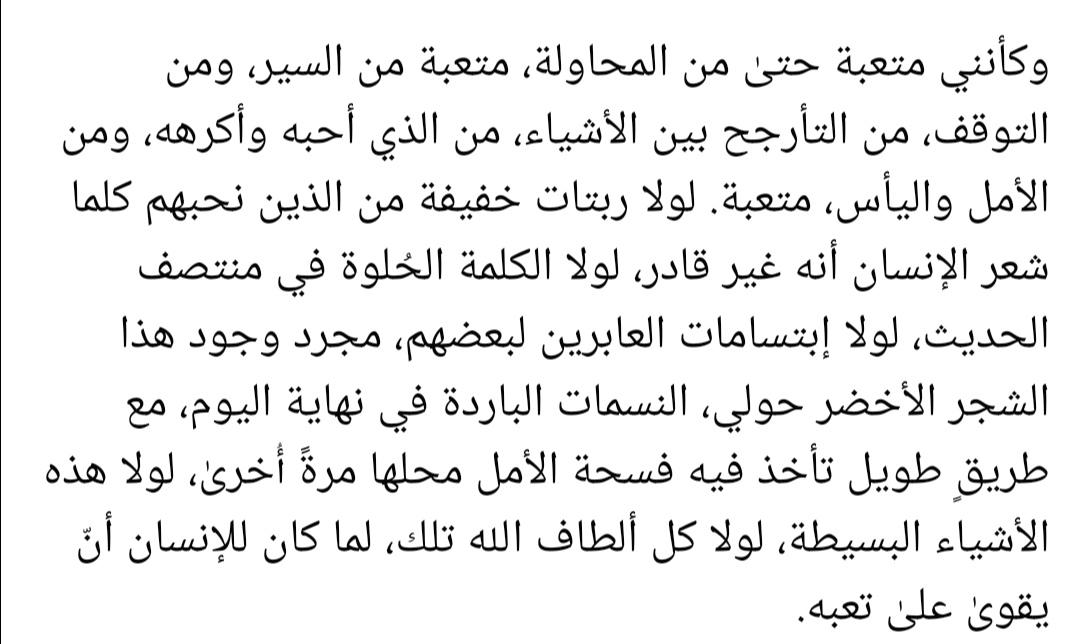 وكأنني متعبة حتىٰ من المحاولة، متعبة من السير، ومن التوقف، من التأرجح بين الأشياء، من الذي أحبه وأكرهه، ومن الأمل واليأس، متعبة. لولا ربتات خفيفة من الذين نحبهم كلما شعر الإنسان أنه غير قادر، لولا الكلمة الحُلوة في منتصف الحديث، لولا إبتسامات العابرين لبعضهم، مجرد وجود هذا الشجر الأخضر حولي، النسمات الباردة في نهاية اليوم، مع طريقٍ طويل تأخذ فيه فسحة الأمل محلها مرةً أُخرىٰ، لولا هذه الأشياء البسيطة، لولا كل ألطاف الله تلك، لما كان للإنسان أنّ يقوىٰ علىٰ تعبه.